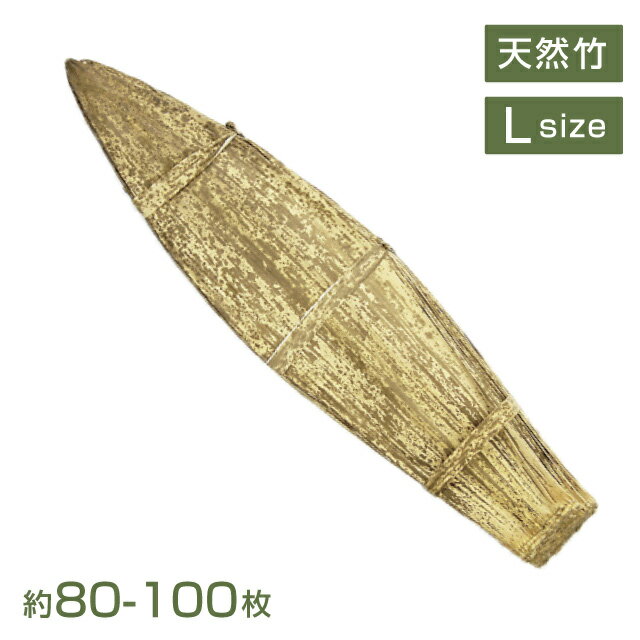 天然竹

L size

約80-100枚